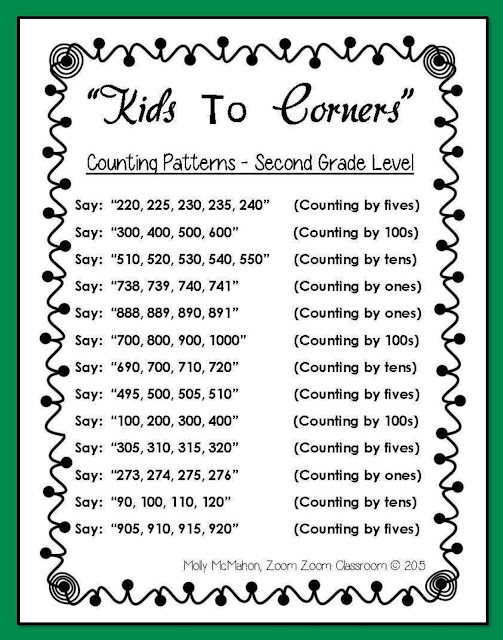 "Kids To Corners"

Counting Patterns - Second Grade Level

Say: "220, 225, 230, 235, 240" (Counting by fives)
Say: "300, 400, 500, 600" (Counting by 100s)
Say: "510, 520, 530, 540, 550" (Counting by tens)
Say: "738, 739, 740, 741" (Counting by ones)
Say: "888, 889, 890, 891" (Counting by ones)
Say: "700, 800, 900, 1000" (Counting by 100s)
Say: "690, 700, 710, 720" (Counting by tens)
Say: "495, 500, 505, 510" (Counting by fives)
Say: "100, 200, 300, 400" (Counting by 100s)
Say: "305, 310, 315, 320" (Counting by fives)
Say: "273, 274, 275, 276" (Counting by ones)
Say: "90, 100, 110, 120" (Counting by tens)
Say: "905, 910, 915, 920" (Counting by fives)

Molly McMahon, Zoom Zoom Classroom © 2015